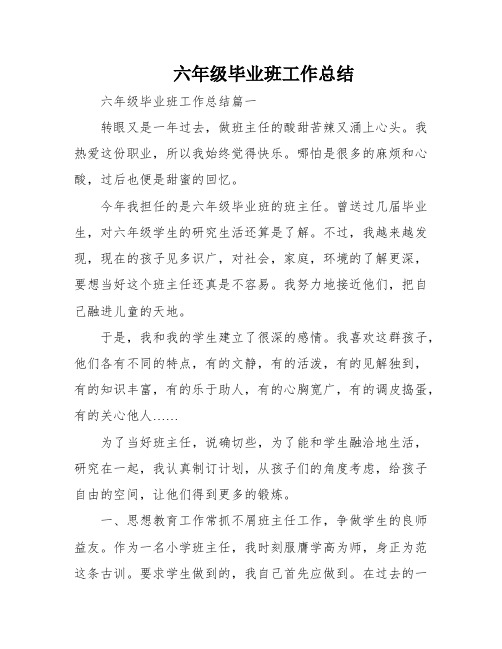 六年级毕业班工作总结

六年级毕业班工作总结篇一

转眼又是一年过去，做班主任的酸甜苦辣又涌上心头。我热爱这份职业，所以我始终觉得快乐。哪怕是很多的麻烦和心酸，过后也便是甜蜜的回忆。

今年我担任的是六年级毕业班的班主任。曾送过几届毕业生，对六年级学生的研究生活还算是了解。不过，我越来越发现，现在的孩子见多识广，对社会，家庭，环境的了解更深，要想当好这个班主任还真是不容易。我努力地接近他们，把自己融进儿童的天地。

于是，我和我的学生建立了很深的感情。我喜欢这群孩子，他们各有不同的特点，有的文静，有的活泼，有的见解独到，有的知识丰富，有的乐于助人，有的心胸宽广，有的调皮捣蛋，有的关心他人……

为了当好班主任，说确切些，为了能和学生融洽地生活，研究在一起，我认真制订计划，从孩子们的角度考虑，给孩子自由的空间，让他们得到更多的锻炼。

一、思想教育工作常抓不屑班主任工作，争做学生的良师益友。作为一名小学班主任，我时刻服膺学高为师，身正为范这条古训。要求学生做到的，我自己首先应做到。在过去的一